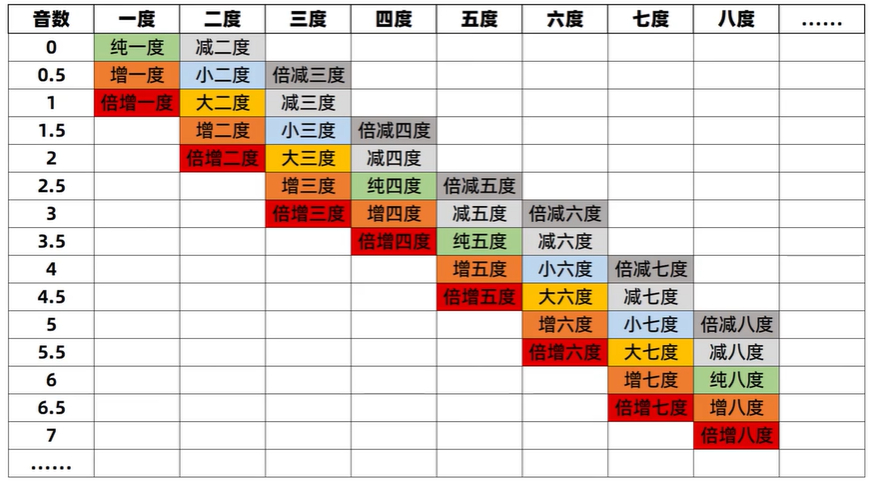 | 音数 | 一度 | 二度 | 三度 | 四度 | 五度 | 六度 | 七度 | 八度 | …… |
|---|---|---|---|---|---|---|---|---|---|
| 0 | 纯一度 | 减二度 | | | | | | | |
| 0.5 | 增一度 | 小二度 | 倍减三度 | | | | | | |
| 1 | 倍增一度 | 大二度 | 减三度 | | | | | | |
| 1.5 | | 增二度 | 小三度 | 倍减四度 | | | | | |
| 2 | | 倍增二度 | 大三度 | 减四度 | | | | | |
| 2.5 | | | 增三度 | 纯四度 | 倍减五度 | | | | |
| 3 | | | 倍增三度 | 增四度 | 减五度 | 倍减六度 | | | |
| 3.5 | | | | 倍增四度 | 纯五度 | 减六度 | | | |
| 4 | | | | | 增五度 | 小六度 | 倍减七度 | | |
| 4.5 | | | | | 倍增五度 | 大六度 | 减七度 | | |
| 5 | | | | | | 增六度 | 小七度 | 倍减八度 | |
| 5.5 | | | | | | 倍增六度 | 大七度 | 减八度 | |
| 6 | | | | | | | 增七度 | 纯八度 | |
| 6.5 | | | | | | | 倍增七度 | 增八度 | |
| 7 | | | | | | | | 倍增八度 | |
| …… | | | | | | | | | |